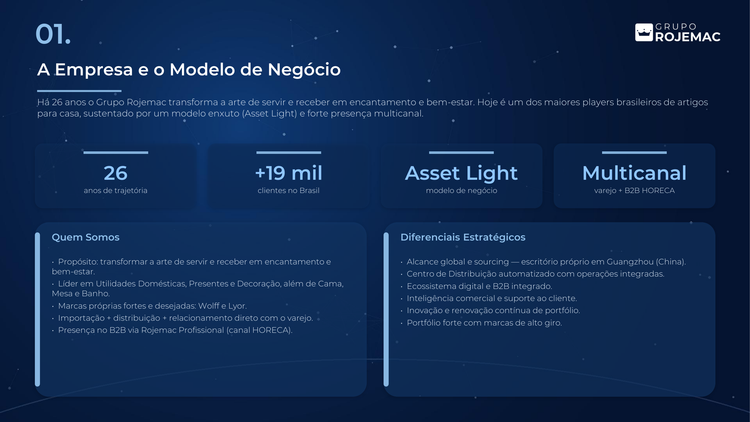 01.

GRUPO
ROJEMAC

A Empresa e o Modelo de Negócio

Há 26 anos o Grupo Rojemac transforma a arte de servir e receber em encantamento e bem-estar. Hoje é um dos maiores players brasileiros de artigos para casa, sustentado por um modelo enxuto (Asset Light) e forte presença multicanal.

26
anos de trajetória

+19 mil
clientes no Brasil

Asset Light
modelo de negócio

Multicanal
varejo + B2B HORECA

Quem Somos

• Propósito: transformar a arte de servir e receber em encantamento e bem-estar.
• Líder em Utilidades Domésticas, Presentes e Decoração, além de Cama, Mesa e Banho.
• Marcas próprias fortes e desejadas: Wolff e Lyor.
• Importação + distribuição + relacionamento direto com o varejo.
• Presença no B2B via Rojemac Profissional (canal HORECA).

Diferenciais Estratégicos

• Alcance global e sourcing — escritório próprio em Guangzhou (China).
• Centro de Distribuição automatizado com operações integradas.
• Ecossistema digital e B2B integrado.
• Inteligência comercial e suporte ao cliente.
• Inovação e renovação contínua de portfólio.
• Portfólio forte com marcas de alto giro.